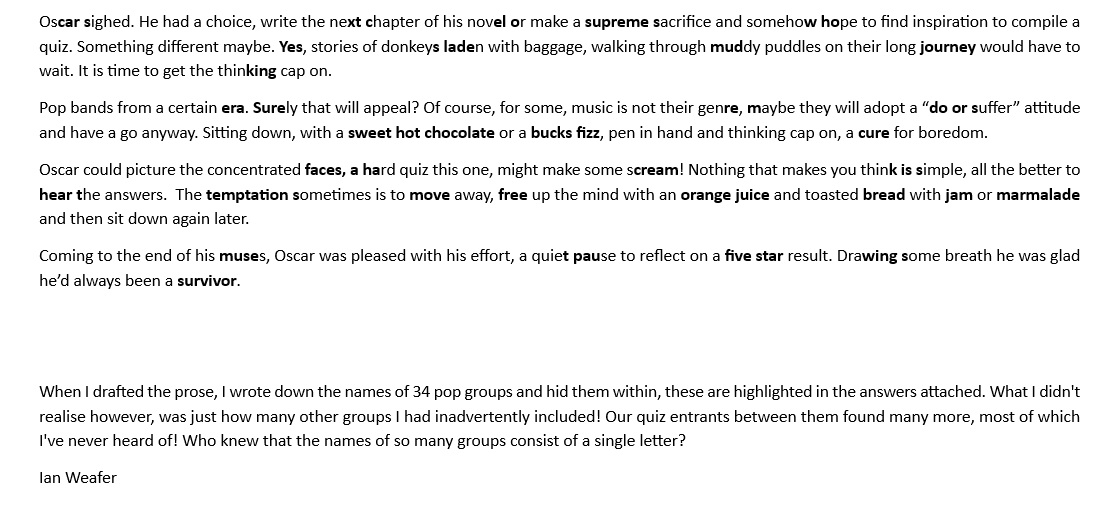 Oscar sighed. He had a choice, write the next chapter of his novel or make a supreme sacrifice and somehow hope to find inspiration to compile a quiz. Something different maybe. Yes, stories of donkeys laden with baggage, walking through muddy puddles on their long journey would have to wait. It is time to get the thinking cap on.

Pop bands from a certain era. Surely that will appeal? Of course, for some, music is not their genre, maybe they will adopt a "do or suffer" attitude and have a go anyway. Sitting down, with a sweet hot chocolate or a bucks fizz, pen in hand and thinking cap on, a cure for boredom.

Oscar could picture the concentrated faces, a hard quiz this one, might make some scream! Nothing that makes you think is simple, all the better to hear the answers. The temptation sometimes is to move away, free up the mind with an orange juice and toasted bread with jam or marmalade and then sit down again later.

Coming to the end of his muses, Oscar was pleased with his effort, a quiet pause to reflect on a five star result. Drawing some breath he was glad he'd always been a survivor.

When I drafted the prose, I wrote down the names of 34 pop groups and hid them within, these are highlighted in the answers attached. What I didn't realise however, was just how many other groups I had inadvertently included! Our quiz entrants between them found many more, most of which I've never heard of! Who knew that the names of so many groups consist of a single letter?

Ian Weafer